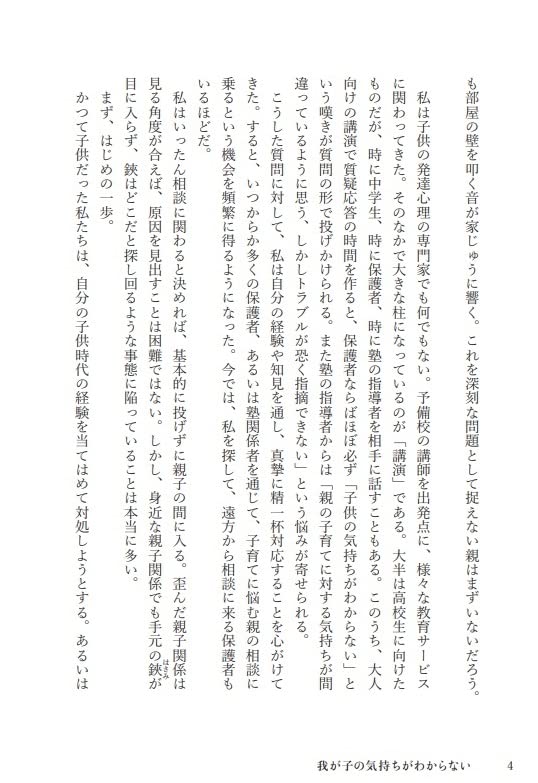 も部屋の壁を叩く音が家じゅうに響く。これを深刻な問題として捉えない親はまずいないだろう。

私は子供の発達心理の専門家でも何でもない。予備校の講師を出発点に、様々な教育サービスに関わってきた。そのなかで大きな柱になっているのが「講演」である。大半は高校生に向けたものだが、時に中学生、時に保護者、時に塾の指導者を相手に話すこともある。このうち、大人向けの講演で質疑応答の時間を作ると、保護者ならばほぼ必ず「子供の気持ちがわからない」という嘆きが質問の形で投げかけられる。また塾の指導者からは「親の子育てに対する気持ちが間違っているように思う、しかしトラブルが恐く指摘できない」という悩みが寄せられる。

こうした質問に対して、私は自分の経験や知見を通し、真摯に精一杯対応することを心がけてきた。すると、いつからか多くの保護者、あるいは塾関係者を通じて、子育てに悩む親の相談に乗るという機会を頻繁に得るようになった。今では、私を探して、遠方から相談に来る保護者もいるほどだ。

私はいったん相談に関わると決めれば、基本的に投げずに親子の間に入る。歪んだ親子関係は見る角度が合えば、原因を見出すことは困難ではない。しかし、身近な親子関係でも手元の鋏(はさみ)が目に入らず、鋏はどこだと探し回るような事態に陥っていることは本当に多い。

まず、はじめの一歩。

かつて子供だった私たちは、自分の子供時代の経験を当てはめて対処しようとする。あるいは

我が子の気持ちがわからない　4